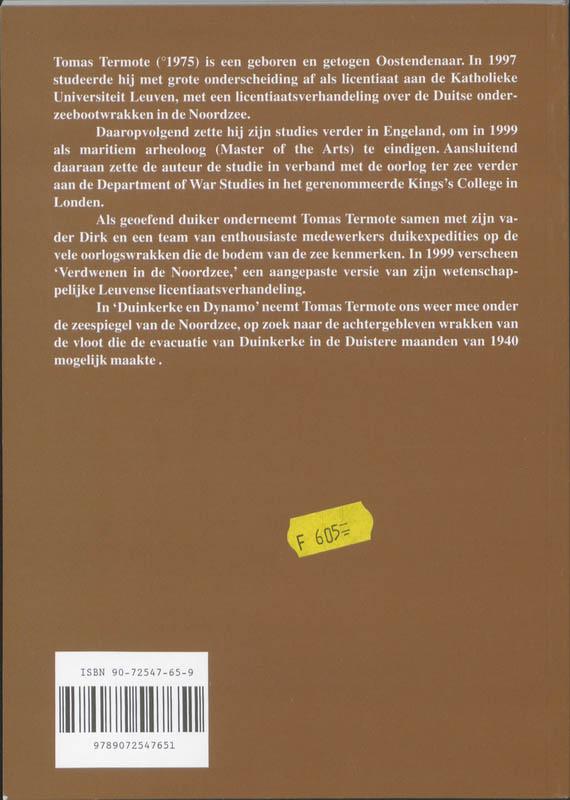 Tomas Termote (°1975) is een geboren en getogen Oostendenaar. In 1997 studeerde hij met grote onderscheiding af als licentiaat aan de Katholieke Universiteit Leuven, met een licentiaatsverhandeling over de Duitse onderzeebootwrakken in de Noordzee.

Daaropvolgend zette hij zijn studies verder in Engeland, om in 1999 als maritiem arheoloog (Master of the Arts) te eindigen. Aansluitend daaraan zette de auteur de studie in verband met de oorlog ter zee verder aan de Department of War Studies in het gerenommeerde Kings's College in Londen.

Als geoefend duiker onderneemt Tomas Termote samen met zijn vader Dirk en een team van enthousiaste medewerkers duikexpedities op de vele oorlogswrakken die de bodem van de zee kenmerken. In 1999 verscheen 'Verdwenen in de Noordzee,' een aangepaste versie van zijn wetenschappelijke Leuvense licentiaatsverhandeling.

In 'Duinkerke en Dynamo' neemt Tomas Termote ons weer mee onder de zeespiegel van de Noordzee, op zoek naar de achtergebleven wrakken van de vloot die de evacuatie van Duinkerke in de Duistere maanden van 1940 mogelijk maakte .

F 605=

ISBN 90-72547-65-9

9789072547651